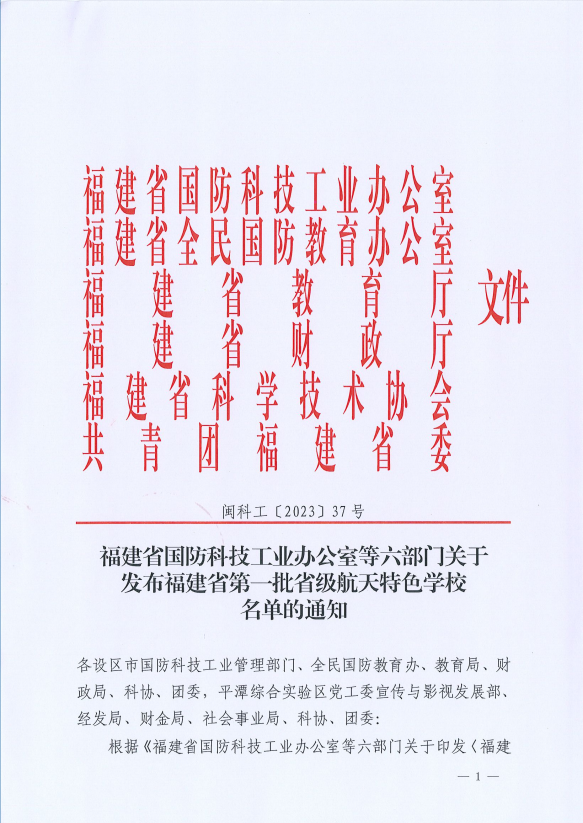 福建省国防科技工业办公室
福建省全民国防教育办公室
福建省教育厅
福建省财政厅
福建省科学技术协会
共青团福建省委
文件

闽科工〔2023〕37号

福建省国防科技工业办公室等六部门关于发布福建省第一批省级航天特色学校名单的通知

各设区市国防科技工业管理部门、全民国防教育办、教育局、财政局、科协、团委，平潭综合实验区党工委宣传与影视发展部、经发局、财金局、社会事业局、科协、团委：

根据《福建省国防科技工业办公室等六部门关于印发〈福建

— 1 —